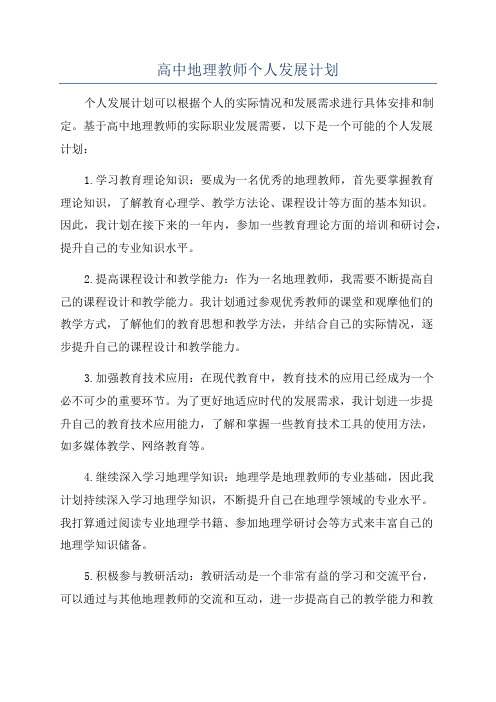 高中地理教师个人发展计划

个人发展计划可以根据个人的实际情况和发展需求进行具体安排和制定。基于高中地理教师的实际职业发展需要，以下是一个可能的个人发展计划：

1.学习教育理论知识：要成为一名优秀的地理教师，首先要掌握教育理论知识，了解教育心理学、教学方法论、课程设计等方面的基本知识。因此，我计划在接下来的一年内，参加一些教育理论方面的培训和研讨会，提升自己的专业知识水平。

2.提高课程设计和教学能力：作为一名地理教师，我需要不断提高自己的课程设计和教学能力。我计划通过参观优秀教师的课堂和观摩他们的教学方式，了解他们的教育思想和教学方法，并结合自己的实际情况，逐步提升自己的课程设计和教学能力。

3.加强教育技术应用：在现代教育中，教育技术的应用已经成为一个必不可少的重要环节。为了更好地适应时代的发展需求，我计划进一步提升自己的教育技术应用能力，了解和掌握一些教育技术工具的使用方法，如多媒体教学、网络教育等。

4.继续深入学习地理学知识：地理学是地理教师的专业基础，因此我计划持续深入学习地理学知识，不断提升自己在地理学领域的专业水平。我打算通过阅读专业地理学书籍、参加地理学研讨会等方式来丰富自己的地理学知识储备。

5.积极参与教研活动：教研活动是一个非常有益的学习和交流平台，可以通过与其他地理教师的交流和互动，进一步提高自己的教学能力和教